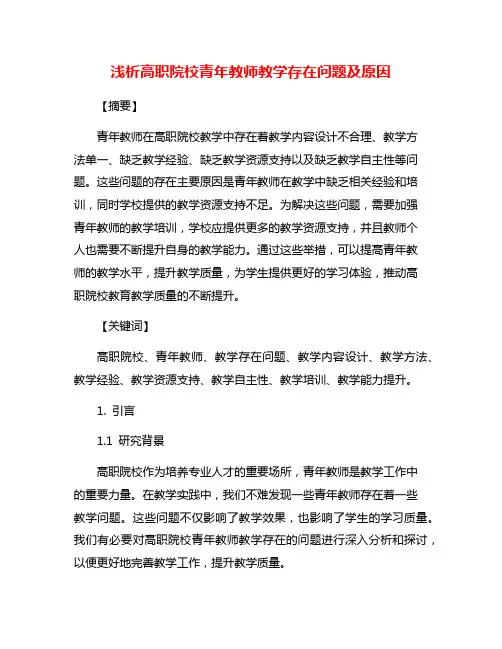 浅析高职院校青年教师教学存在问题及原因

【摘要】

青年教师在高职院校教学中存在着教学内容设计不合理、教学方法单一、缺乏教学经验、缺乏教学资源支持以及缺乏教学自主性等问题。这些问题的存在主要原因是青年教师在教学中缺乏相关经验和培训，同时学校提供的教学资源支持不足。为解决这些问题，需要加强青年教师的教学培训，学校应提供更多的教学资源支持，并且教师个人也需要不断提升自身的教学能力。通过这些举措，可以提高青年教师的教学水平，提升教学质量，为学生提供更好的学习体验，推动高职院校教育教学质量的不断提升。

【关键词】

高职院校、青年教师、教学存在问题、教学内容设计、教学方法、教学经验、教学资源支持、教学自主性、教学培训、教学能力提升。

1. 引言

1.1 研究背景

高职院校作为培养专业人才的重要场所，青年教师是教学工作中的重要力量。在教学实践中，我们不难发现一些青年教师存在着一些教学问题。这些问题不仅影响了教学效果，也影响了学生的学习质量。我们有必要对高职院校青年教师教学存在的问题进行深入分析和探讨，以便更好地完善教学工作，提升教学质量。